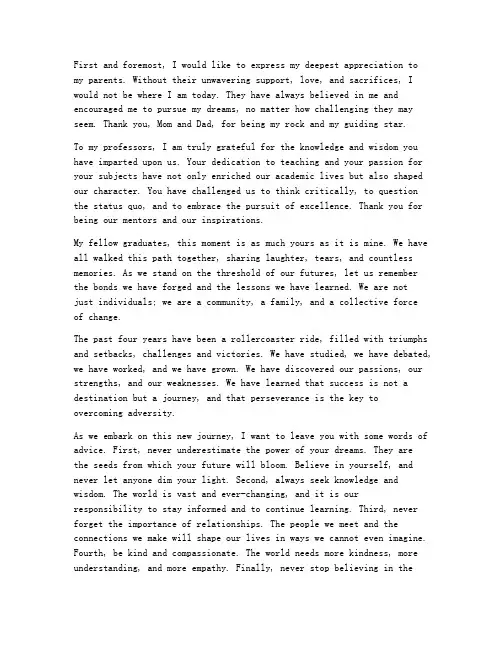 First and foremost, I would like to express my deepest appreciation to my parents. Without their unwavering support, love, and sacrifices, I would not be where I am today. They have always believed in me and encouraged me to pursue my dreams, no matter how challenging they may seem. Thank you, Mom and Dad, for being my rock and my guiding star.

To my professors, I am truly grateful for the knowledge and wisdom you have imparted upon us. Your dedication to teaching and your passion for your subjects have not only enriched our academic lives but also shaped our character. You have challenged us to think critically, to question the status quo, and to embrace the pursuit of excellence. Thank you for being our mentors and our inspirations.

My fellow graduates, this moment is as much yours as it is mine. We have all walked this path together, sharing laughter, tears, and countless memories. As we stand on the threshold of our futures, let us remember the bonds we have forged and the lessons we have learned. We are not just individuals; we are a community, a family, and a collective force of change.

The past four years have been a rollercoaster ride, filled with triumphs and setbacks, challenges and victories. We have studied, we have debated, we have worked, and we have grown. We have discovered our passions, our strengths, and our weaknesses. We have learned that success is not a destination but a journey, and that perseverance is the key to overcoming adversity.

As we embark on this new journey, I want to leave you with some words of advice. First, never underestimate the power of your dreams. They are the seeds from which your future will bloom. Believe in yourself, and never let anyone dim your light. Second, always seek knowledge and wisdom. The world is vast and ever-changing, and it is our responsibility to stay informed and to continue learning. Third, never forget the importance of relationships. The people we meet and the connections we make will shape our lives in ways we cannot even imagine. Fourth, be kind and compassionate. The world needs more kindness, more understanding, and more empathy. Finally, never stop believing in the